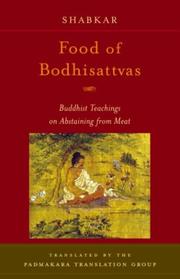 SHABKAR

Food of Bodhisattvas

Buddhist Teachings on Abstaining from Meat

TRANSLATED BY THE PADMAKARA TRANSLATION GROUP